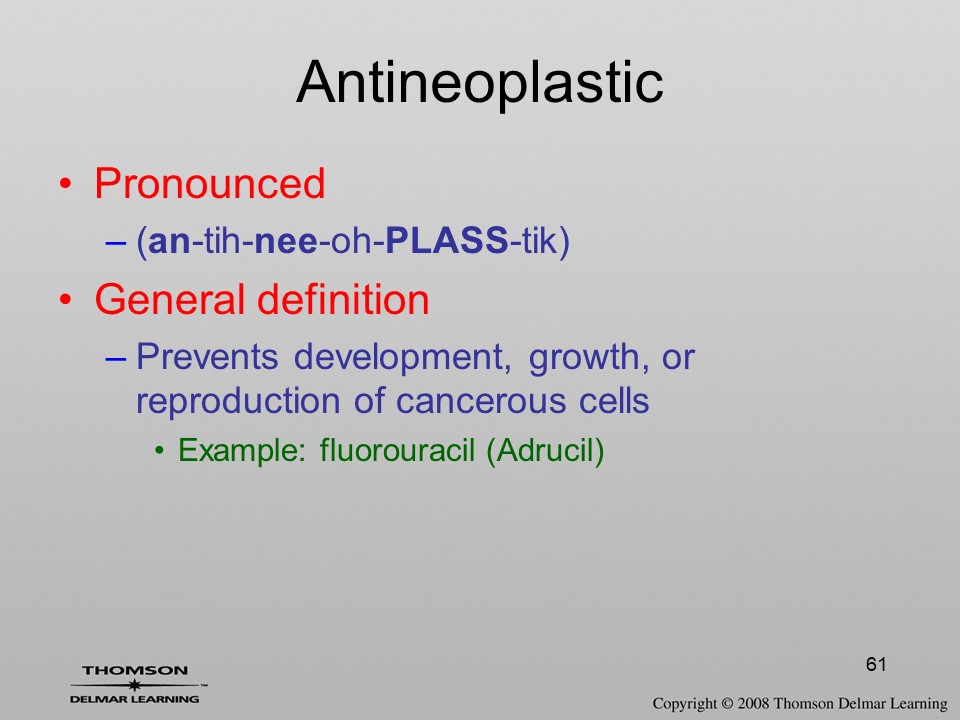 Antineoplastic

• Pronounced
– (an-tih-nee-oh-PLASS-tik)

• General definition
– Prevents development, growth, or reproduction of cancerous cells
• Example: fluorouracil (Adrucil)

61

THOMSON
DELMAR LEARNING™

Copyright © 2008 Thomson Delmar Learning